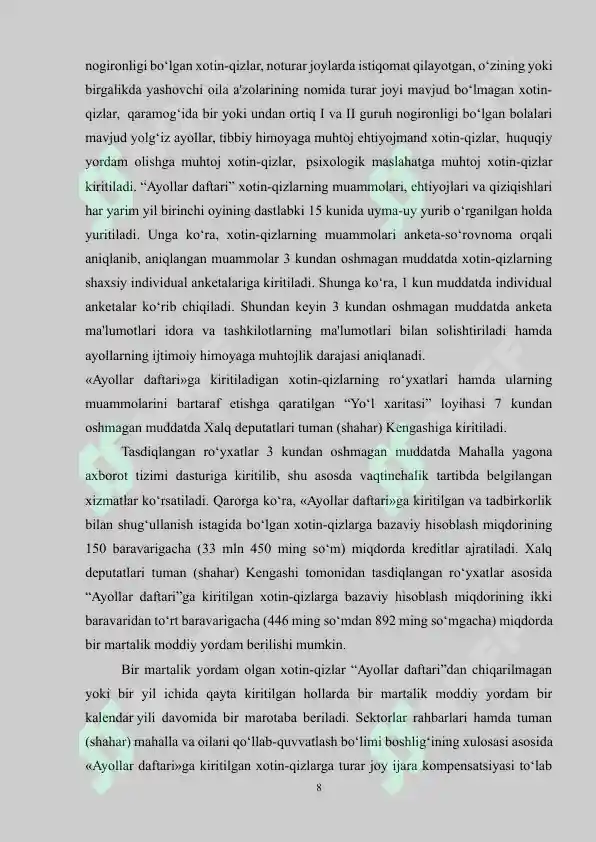 nogironligi bo'lgan xotin-qizlar, noturar joylarda istiqomat qilayotgan, o'zining yoki birgalikda yashovchi oila a'zolarining nomida turar joyi mavjud bo'lmagan xotin-qizlar, qaramog'ida bir yoki undan ortiq I va II guruh nogironligi bo'lgan bolalari mavjud yolg'iz ayollar, tibbiy himoyaga muhtoj ehtiyojmand xotin-qizlar, huquqiy yordam olishga muhtoj xotin-qizlar, psixologik maslahatga muhtoj xotin-qizlar kiritiladi. "Ayollar daftari" xotin-qizlarning muammolari, ehtiyojlari va qiziqishlari har yarim yil birinchi oyining dastlabki 15 kunida uyma-uy yurib o'rganilgan holda yuritiladi. Unga ko'ra, xotin-qizlarning muammolari anketa-so'rovnoma orqali aniqlanib, aniqlangan muammolar 3 kundan oshmagan muddatda xotin-qizlarning shaxsiy individual anketalariga kiritiladi. Shunga ko'ra, 1 kun muddatda individual anketalar ko'rib chiqiladi. Shundan keyin 3 kundan oshmagan muddatda anketa ma'lumotlari idora va tashkilotlarning ma'lumotlari bilan solishtiriladi hamda ayollarning ijtimoiy himoyaga muhtojlik darajasi aniqlanadi.

«Ayollar daftari»ga kiritiladigan xotin-qizlarning ro'yxatlari hamda ularning muammolarini bartaraf etishga qaratilgan "Yo'l xaritasi" loyihasi 7 kundan oshmagan muddatda Xalq deputatlari tuman (shahar) Kengashiga kiritiladi.

Tasdiqlangan ro'yxatlar 3 kundan oshmagan muddatda Mahalla yagona axborot tizimi dasturiga kiritilib, shu asosda vaqtinchalik tartibda belgilangan xizmatlar ko'rsatiladi. Qarorga ko'ra, «Ayollar daftari»ga kiritilgan va tadbirkorlik bilan shug'ullanish istagida bo'lgan xotin-qizlarga bazaviy hisoblash miqdorining 150 baravarigacha (33 mln 450 ming so'm) miqdorda kreditlar ajratiladi. Xalq deputatlari tuman (shahar) Kengashi tomonidan tasdiqlangan ro'yxatlar asosida "Ayollar daftari"ga kiritilgan xotin-qizlarga bazaviy hisoblash miqdorining ikki baravaridan to'rt baravarigacha (446 ming so'mdan 892 ming so'mgacha) miqdorda bir martalik moddiy yordam berilishi mumkin.

Bir martalik yordam olgan xotin-qizlar "Ayollar daftari"dan chiqarilmagan yoki bir yil ichida qayta kiritilgan hollarda bir martalik moddiy yordam bir kalendar yili davomida bir marotaba beriladi. Sektorlar rahbarlari hamda tuman (shahar) mahalla va oilani qo'llab-quvvatlash bo'limi boshlig'ining xulosasi asosida «Ayollar daftari»ga kiritilgan xotin-qizlarga turar joy ijara kompensatsiyasi to'lab

8